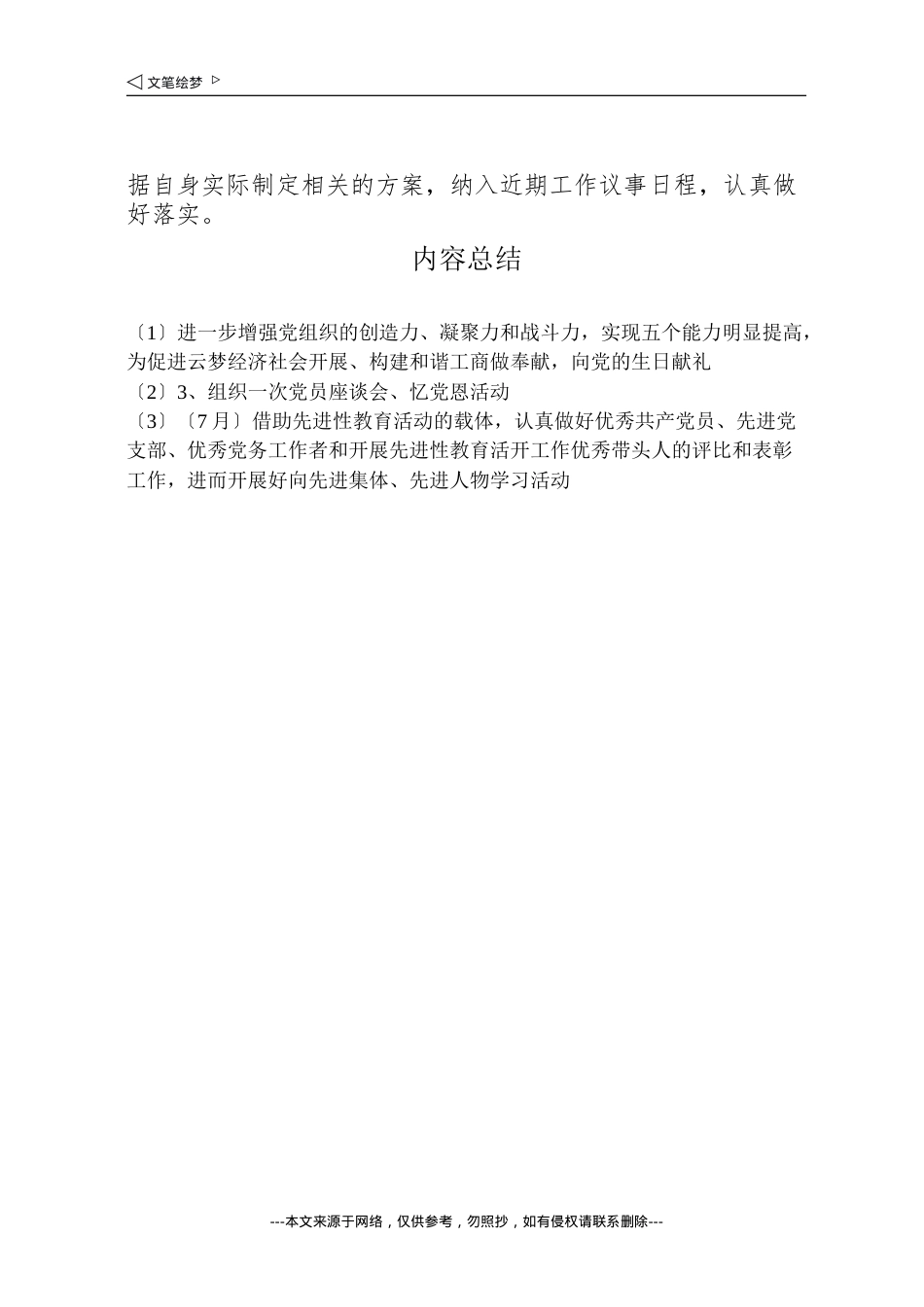 ◁ 文笔绘梦 ▷

据自身实际制定相关的方案，纳入近期工作议事日程，认真做好落实。

内容总结

〔1〕进一步增强党组织的创造力、凝聚力和战斗力，实现五个能力明显提高，为促进云梦经济社会开展、构建和谐工商做奉献，向党的生日献礼
〔2〕3、组织一次党员座谈会、忆党恩活动
〔3〕〔7月〕借助先进性教育活动的载体，认真做好优秀共产党员、先进党支部、优秀党务工作者和开展先进性教育活开工作优秀带头人的评比和表彰工作，进而开展好向先进集体、先进人物学习活动

---本文来源于网络，仅供参考，勿照抄，如有侵权请联系删除---